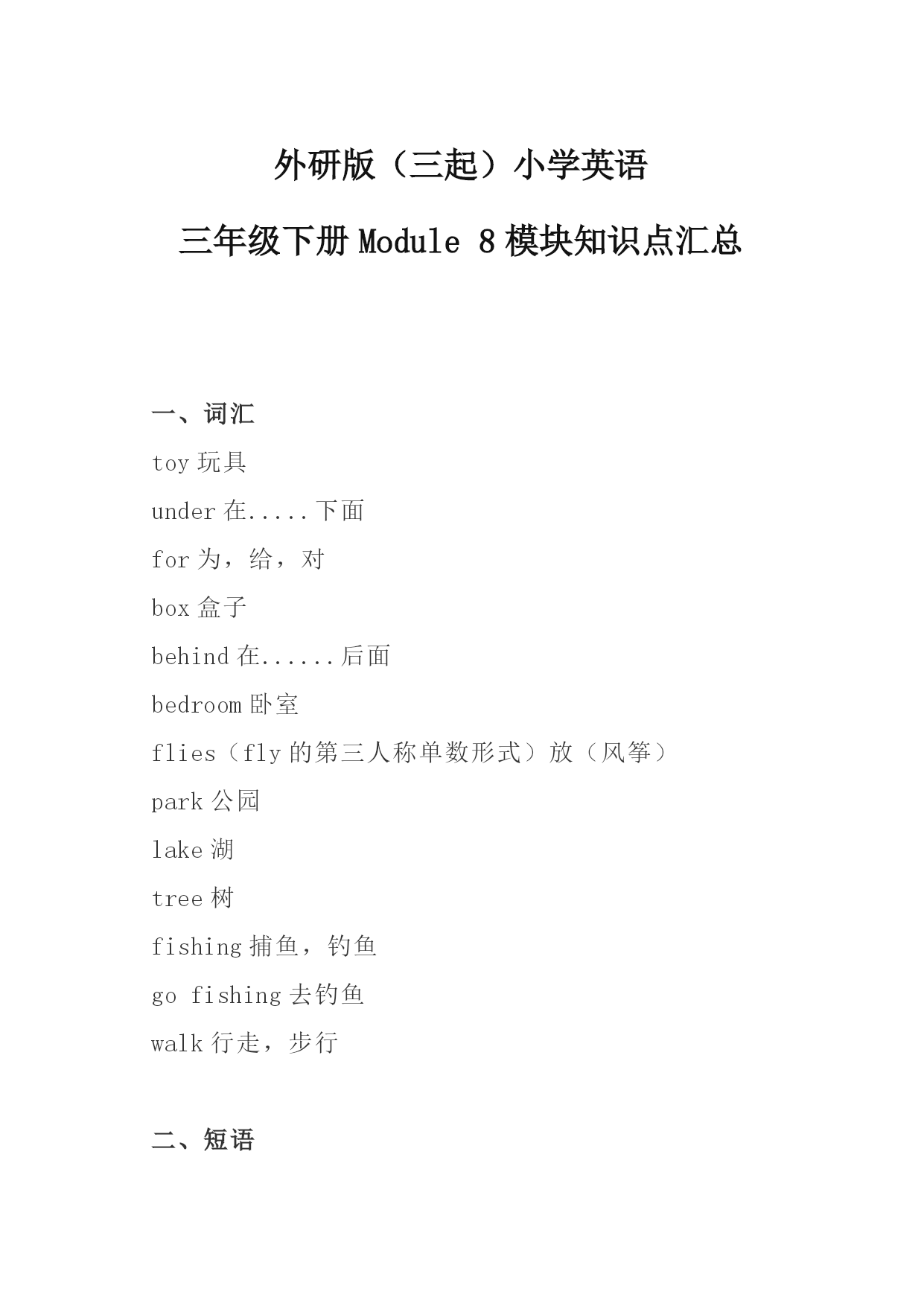 外研版（三起）小学英语

三年级下册 Module 8 模块知识点汇总

一、词汇

toy 玩具

under 在.....下面

for 为，给，对

box 盒子

behind 在......后面

bedroom 卧室

flies（fly 的第三人称单数形式）放（风筝）

park 公园

lake 湖

tree 树

fishing 捕鱼，钓鱼

go fishing 去钓鱼

walk 行走，步行

二、短语